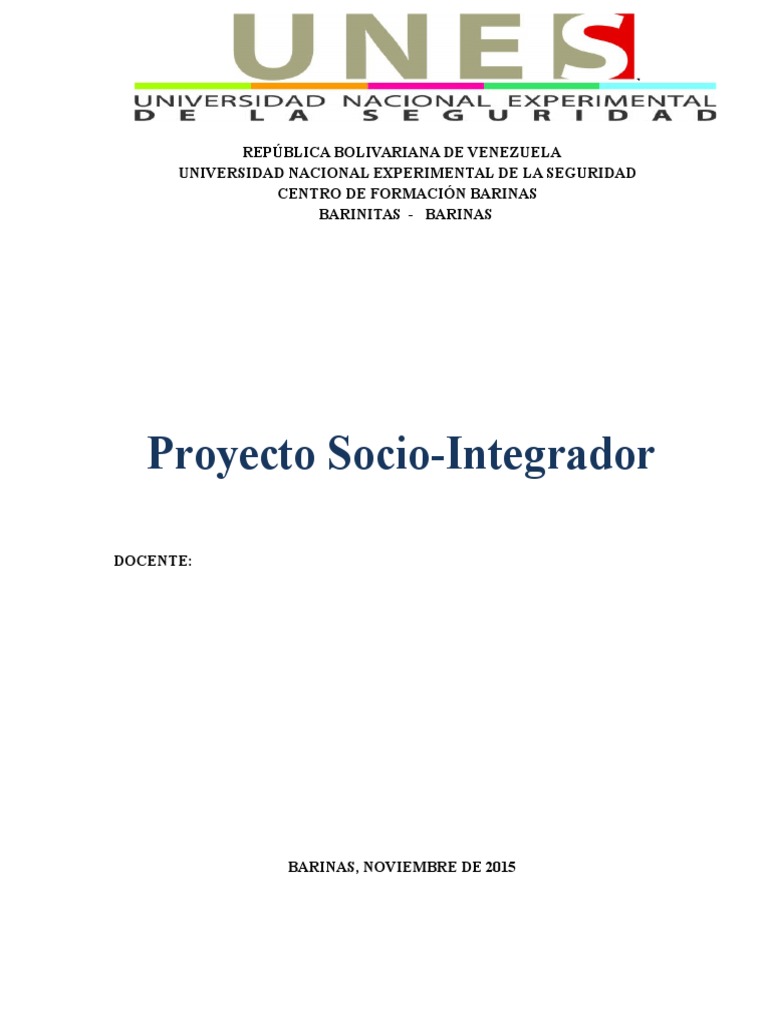 UNES
UNIVERSIDAD NACIONAL EXPERIMENTAL
DE LA SEGURIDAD

REPÚBLICA BOLIVARIANA DE VENEZUELA
UNIVERSIDAD NACIONAL EXPERIMENTAL DE LA SEGURIDAD
CENTRO DE FORMACIÓN BARINAS
BARINITAS - BARINAS

Proyecto Socio-Integrador

DOCENTE:

BARINAS, NOVIEMBRE DE 2015